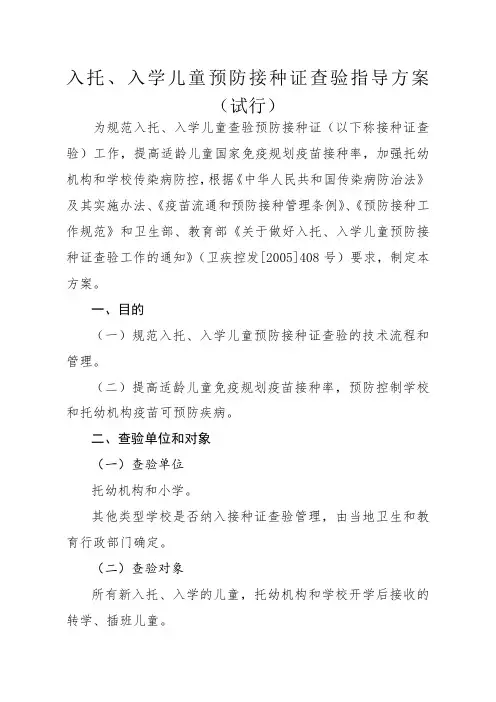 入托、入学儿童预防接种证查验指导方案

（试行）

为规范入托、入学儿童查验预防接种证（以下称接种证查验）工作，提高适龄儿童国家免疫规划疫苗接种率，加强托幼机构和学校传染病防控，根据《中华人民共和国传染病防治法》及其实施办法、《疫苗流通和预防接种管理条例》、《预防接种工作规范》和卫生部、教育部《关于做好入托、入学儿童预防接种证查验工作的通知》（卫疾控发[2005]408 号）要求，制定本方案。

一、目的

（一）规范入托、入学儿童预防接种证查验的技术流程和管理。

（二）提高适龄儿童免疫规划疫苗接种率，预防控制学校和托幼机构疫苗可预防疾病。

二、查验单位和对象

（一）查验单位

托幼机构和小学。

其他类型学校是否纳入接种证查验管理，由当地卫生和教育行政部门确定。

（二）查验对象

所有新入托、入学的儿童，托幼机构和学校开学后接收的转学、插班儿童。